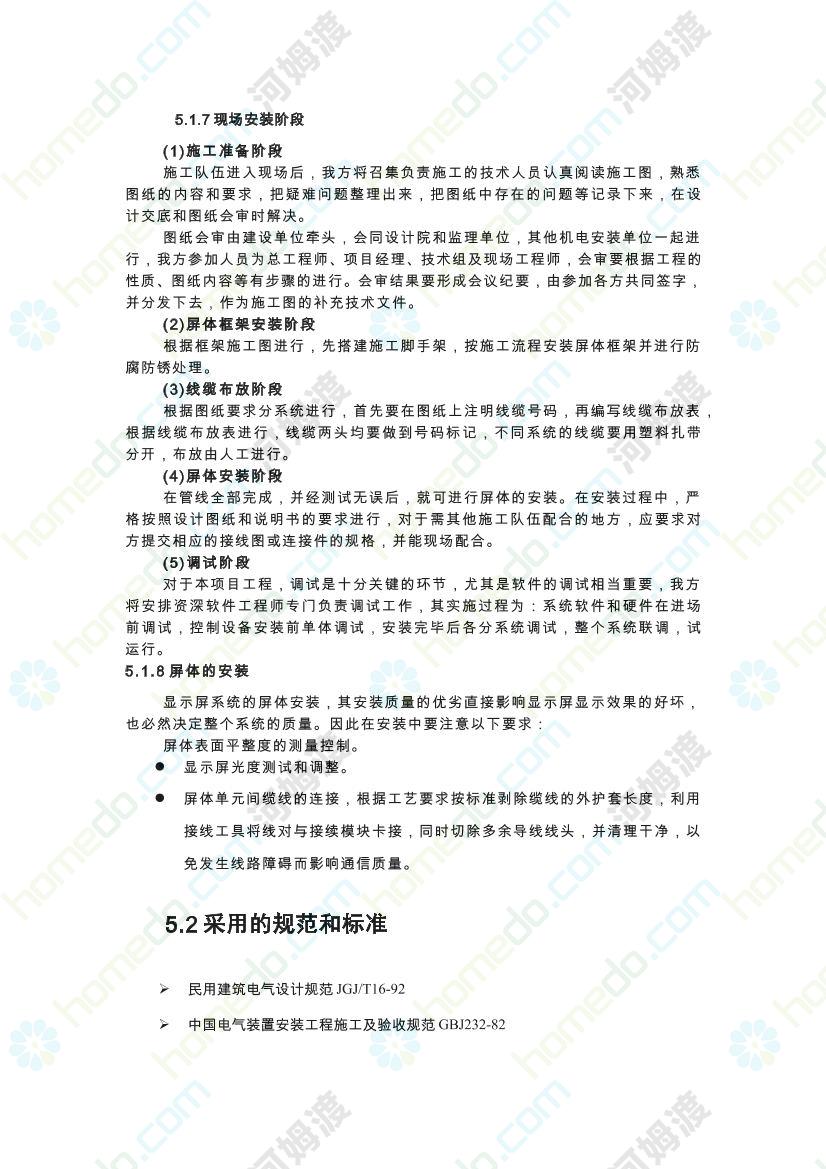 5.1.7 现场安装阶段

(1)施工准备阶段

施工队伍进入现场后，我方将召集负责施工的技术人员认真阅读施工图，熟悉图纸的内容和要求，把疑难问题整理出来，把图纸中存在的问题等记录下来，在设计交底和图纸会审时解决。

图纸会审由建设单位牵头，会同设计院和监理单位，其他机电安装单位一起进行，我方参加人员为总工程师、项目经理、技术组及现场工程师，会审要根据工程的性质、图纸内容等有步骤的进行。会审结果要形成会议纪要，由参加各方共同签字，并分发下去，作为施工图的补充技术文件。

(2)屏体框架安装阶段

根据框架施工图进行，先搭建施工脚手架，按施工流程安装屏体框架并进行防腐防锈处理。

(3)线缆布放阶段

根据图纸要求分系统进行，首先要在图纸上注明线缆号码，再编写线缆布放表，根据线缆布放表进行，线缆两头均要做到号码标记，不同系统的线缆要用塑料扎带分开，布放由人工进行。

(4)屏体安装阶段

在管线全部完成，并经测试无误后，就可进行屏体的安装。在安装过程中，严格按照设计图纸和说明书的要求进行，对于需其他施工队伍配合的地方，应要求对方提交相应的接线图或连接件的规格，并能现场配合。

(5)调试阶段

对于本项目工程，调试是十分关键的环节，尤其是软件的调试相当重要，我方将安排资深软件工程师专门负责调试工作，其实施过程为：系统软件和硬件在进场前调试，控制设备安装前单体调试，安装完毕后各分系统调试，整个系统联调，试运行。

5.1.8 屏体的安装

显示屏系统的屏体安装，其安装质量的优劣直接影响显示屏显示效果的好坏，也必然决定整个系统的质量。因此在安装中要注意以下要求：

屏体表面平整度的测量控制。

● 显示屏光度测试和调整。

● 屏体单元间缆线的连接，根据工艺要求按标准剥除缆线的外护套长度，利用接线工具将线对与接续模块卡接，同时切除多余导线线头，并清理干净，以免发生线路障碍而影响通信质量。

5.2 采用的规范和标准

➢ 民用建筑电气设计规范 JGJ/T16-92

➢ 中国电气装置安装工程施工及验收规范 GBJ232-82